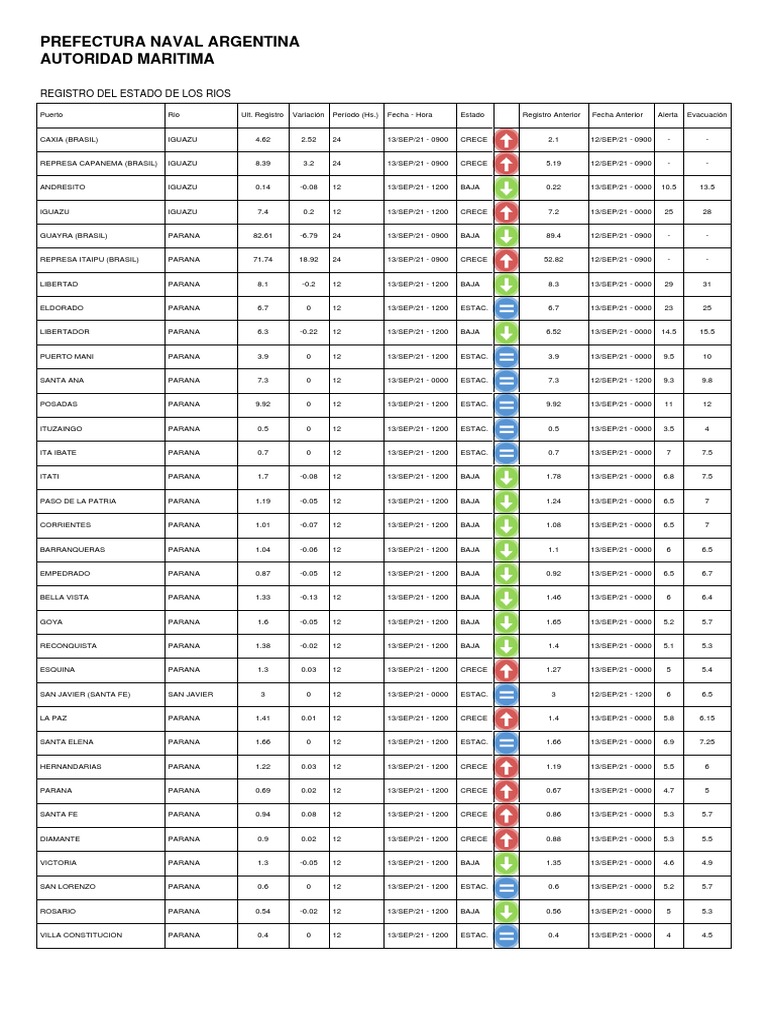 PREFECTURA NAVAL ARGENTINA
AUTORIDAD MARITIMA

REGISTRO DEL ESTADO DE LOS RIOS

| Puerto | Rio | Ult. Registro | Variación | Periodo (Hs.) | Fecha - Hora | Estado | | Registro Anterior | Fecha Anterior | Alerta | Evacuación |
|---|---|---|---|---|---|---|---|---|---|---|---|
| CAXIA (BRASIL) | IGUAZU | 4.62 | 2.52 | 24 | 13/SEP/21 - 0900 | CRECE | | 2.1 | 12/SEP/21 - 0900 | - | - |
| REPRESA CAPANEMA (BRASIL) | IGUAZU | 8.39 | 3.2 | 24 | 13/SEP/21 - 0900 | CRECE | | 5.19 | 12/SEP/21 - 0900 | - | - |
| ANDRESITO | IGUAZU | 0.14 | -0.08 | 12 | 13/SEP/21 - 1200 | BAJA | | 0.22 | 13/SEP/21 - 0000 | 10.5 | 13.5 |
| IGUAZU | IGUAZU | 7.4 | 0.2 | 12 | 13/SEP/21 - 1200 | CRECE | | 7.2 | 13/SEP/21 - 0000 | 25 | 28 |
| GUAYRA (BRASIL) | PARANA | 82.61 | -6.79 | 24 | 13/SEP/21 - 0900 | BAJA | | 89.4 | 12/SEP/21 - 0900 | - | - |
| REPRESA ITAIPU (BRASIL) | PARANA | 71.74 | 18.92 | 24 | 13/SEP/21 - 0900 | CRECE | | 52.82 | 12/SEP/21 - 0900 | - | - |
| LIBERTAD | PARANA | 8.1 | -0.2 | 12 | 13/SEP/21 - 1200 | BAJA | | 8.3 | 13/SEP/21 - 0000 | 29 | 31 |
| ELDORADO | PARANA | 6.7 | 0 | 12 | 13/SEP/21 - 1200 | ESTAC. | | 6.7 | 13/SEP/21 - 0000 | 23 | 25 |
| LIBERTADOR | PARANA | 6.3 | -0.22 | 12 | 13/SEP/21 - 1200 | BAJA | | 6.52 | 13/SEP/21 - 0000 | 14.5 | 15.5 |
| PUERTO MANI | PARANA | 3.9 | 0 | 12 | 13/SEP/21 - 1200 | ESTAC. | | 3.9 | 13/SEP/21 - 0000 | 9.5 | 10 |
| SANTA ANA | PARANA | 7.3 | 0 | 12 | 13/SEP/21 - 0000 | ESTAC. | | 7.3 | 12/SEP/21 - 1200 | 9.3 | 9.8 |
| POSADAS | PARANA | 9.92 | 0 | 12 | 13/SEP/21 - 1200 | ESTAC. | | 9.92 | 13/SEP/21 - 0000 | 11 | 12 |
| ITUZAINGO | PARANA | 0.5 | 0 | 12 | 13/SEP/21 - 1200 | ESTAC. | | 0.5 | 13/SEP/21 - 0000 | 3.5 | 4 |
| ITA IBATE | PARANA | 0.7 | 0 | 12 | 13/SEP/21 - 1200 | ESTAC. | | 0.7 | 13/SEP/21 - 0000 | 7 | 7.5 |
| ITATI | PARANA | 1.7 | -0.08 | 12 | 13/SEP/21 - 1200 | BAJA | | 1.78 | 13/SEP/21 - 0000 | 6.8 | 7.5 |
| PASO DE LA PATRIA | PARANA | 1.19 | -0.05 | 12 | 13/SEP/21 - 1200 | BAJA | | 1.24 | 13/SEP/21 - 0000 | 6.5 | 7 |
| CORRIENTES | PARANA | 1.01 | -0.07 | 12 | 13/SEP/21 - 1200 | BAJA | | 1.08 | 13/SEP/21 - 0000 | 6.5 | 7 |
| BARRANQUERAS | PARANA | 1.04 | -0.06 | 12 | 13/SEP/21 - 1200 | BAJA | | 1.1 | 13/SEP/21 - 0000 | 6 | 6.5 |
| EMPEDRADO | PARANA | 0.87 | -0.05 | 12 | 13/SEP/21 - 1200 | BAJA | | 0.92 | 13/SEP/21 - 0000 | 6.5 | 6.7 |
| BELLA VISTA | PARANA | 1.33 | -0.13 | 12 | 13/SEP/21 - 1200 | BAJA | | 1.46 | 13/SEP/21 - 0000 | 6 | 6.4 |
| GOYA | PARANA | 1.6 | -0.05 | 12 | 13/SEP/21 - 1200 | BAJA | | 1.65 | 13/SEP/21 - 0000 | 5.2 | 5.7 |
| RECONQUISTA | PARANA | 1.38 | -0.02 | 12 | 13/SEP/21 - 1200 | BAJA | | 1.4 | 13/SEP/21 - 0000 | 5.1 | 5.3 |
| ESQUINA | PARANA | 1.3 | 0.03 | 12 | 13/SEP/21 - 1200 | CRECE | | 1.27 | 13/SEP/21 - 0000 | 5 | 5.4 |
| SAN JAVIER (SANTA FE) | SAN JAVIER | 3 | 0 | 12 | 13/SEP/21 - 0000 | ESTAC. | | 3 | 12/SEP/21 - 1200 | 6 | 6.5 |
| LA PAZ | PARANA | 1.41 | 0.01 | 12 | 13/SEP/21 - 1200 | CRECE | | 1.4 | 13/SEP/21 - 0000 | 5.8 | 6.15 |
| SANTA ELENA | PARANA | 1.66 | 0 | 12 | 13/SEP/21 - 1200 | ESTAC. | | 1.66 | 13/SEP/21 - 0000 | 6.9 | 7.25 |
| HERNANDARIAS | PARANA | 1.22 | 0.03 | 12 | 13/SEP/21 - 1200 | CRECE | | 1.19 | 13/SEP/21 - 0000 | 5.5 | 6 |
| PARANA | PARANA | 0.69 | 0.02 | 12 | 13/SEP/21 - 1200 | CRECE | | 0.67 | 13/SEP/21 - 0000 | 4.7 | 5 |
| SANTA FE | PARANA | 0.94 | 0.08 | 12 | 13/SEP/21 - 1200 | CRECE | | 0.86 | 13/SEP/21 - 0000 | 5.3 | 5.7 |
| DIAMANTE | PARANA | 0.9 | 0.02 | 12 | 13/SEP/21 - 1200 | CRECE | | 0.88 | 13/SEP/21 - 0000 | 5.3 | 5.5 |
| VICTORIA | PARANA | 1.3 | -0.05 | 12 | 13/SEP/21 - 1200 | BAJA | | 1.35 | 13/SEP/21 - 0000 | 4.6 | 4.9 |
| SAN LORENZO | PARANA | 0.6 | 0 | 12 | 13/SEP/21 - 1200 | ESTAC. | | 0.6 | 13/SEP/21 - 0000 | 5.2 | 5.7 |
| ROSARIO | PARANA | 0.54 | -0.02 | 12 | 13/SEP/21 - 1200 | BAJA | | 0.56 | 13/SEP/21 - 0000 | 5 | 5.3 |
| VILLA CONSTITUCION | PARANA | 0.4 | 0 | 12 | 13/SEP/21 - 1200 | ESTAC. | | 0.4 | 13/SEP/21 - 0000 | 4 | 4.5 |